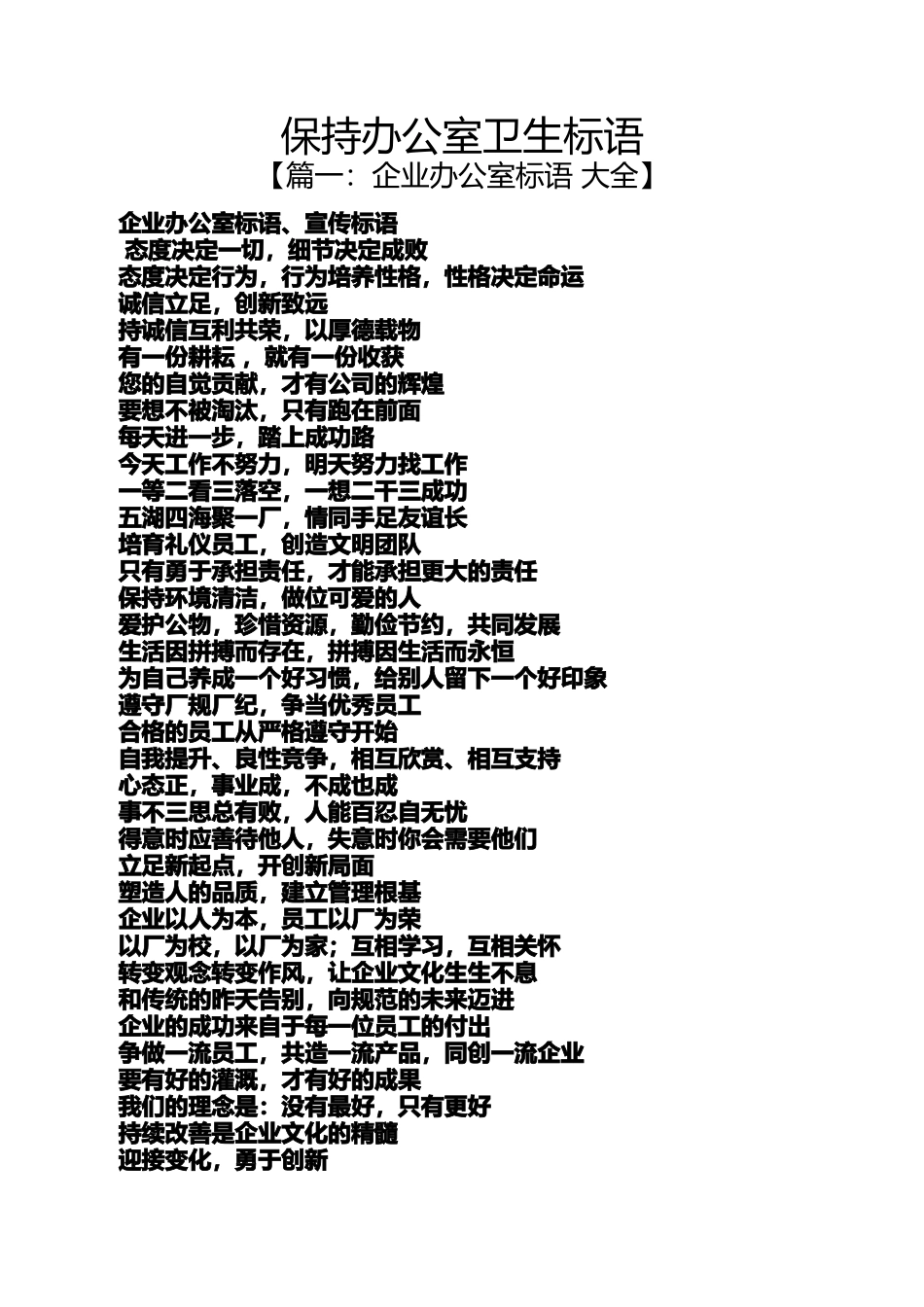 保持办公室卫生标语
【篇一：企业办公室标语 大全】

企业办公室标语、宣传标语
态度决定一切，细节决定成败
态度决定行为，行为培养性格，性格决定命运
诚信立足，创新致远
持诚信互利共荣，以厚德载物
有一份耕耘 ，就有一份收获
您的自觉贡献，才有公司的辉煌
要想不被淘汰，只有跑在前面
每天进一步，踏上成功路
今天工作不努力，明天努力找工作
一等二看三落空，一想二干三成功
五湖四海聚一厂，情同手足友谊长
培育礼仪员工，创造文明团队
只有勇于承担责任，才能承担更大的责任
保持环境清洁，做位可爱的人
爱护公物，珍惜资源，勤俭节约，共同发展
生活因拼搏而存在，拼搏因生活而永恒
为自己养成一个好习惯，给别人留下一个好印象
遵守厂规厂纪，争当优秀员工
合格的员工从严格遵守开始
自我提升、良性竞争，相互欣赏、相互支持
心态正，事业成，不成也成
事不三思总有败，人能百忍自无忧
得意时应善待他人，失意时你会需要他们
立足新起点，开创新局面
塑造人的品质，建立管理根基
企业以人为本，员工以厂为荣
以厂为校，以厂为家；互相学习，互相关怀
转变观念转变作风，让企业文化生生不息
和传统的昨天告别，向规范的未来迈进
企业的成功来自于每一位员工的付出
争做一流员工，共造一流产品，同创一流企业
要有好的灌溉，才有好的成果
我们的理念是：没有最好，只有更好
持续改善是企业文化的精髓
迎接变化，勇于创新